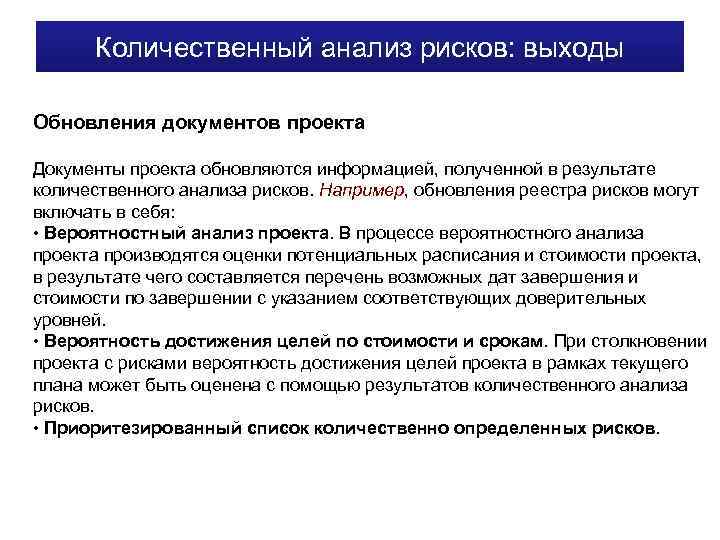 Количественный анализ рисков: выходы

Обновления документов проекта

Документы проекта обновляются информацией, полученной в результате количественного анализа рисков. Например, обновления реестра рисков могут включать в себя:
• Вероятностный анализ проекта. В процессе вероятностного анализа проекта производятся оценки потенциальных расписания и стоимости проекта, в результате чего составляется перечень возможных дат завершения и стоимости по завершении с указанием соответствующих доверительных уровней.
• Вероятность достижения целей по стоимости и срокам. При столкновении проекта с рисками вероятность достижения целей проекта в рамках текущего плана может быть оценена с помощью результатов количественного анализа рисков.
• Приоритезированный список количественно определенных рисков.